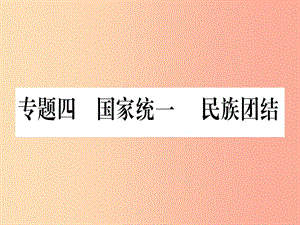 专题四　国家统一　民族团结